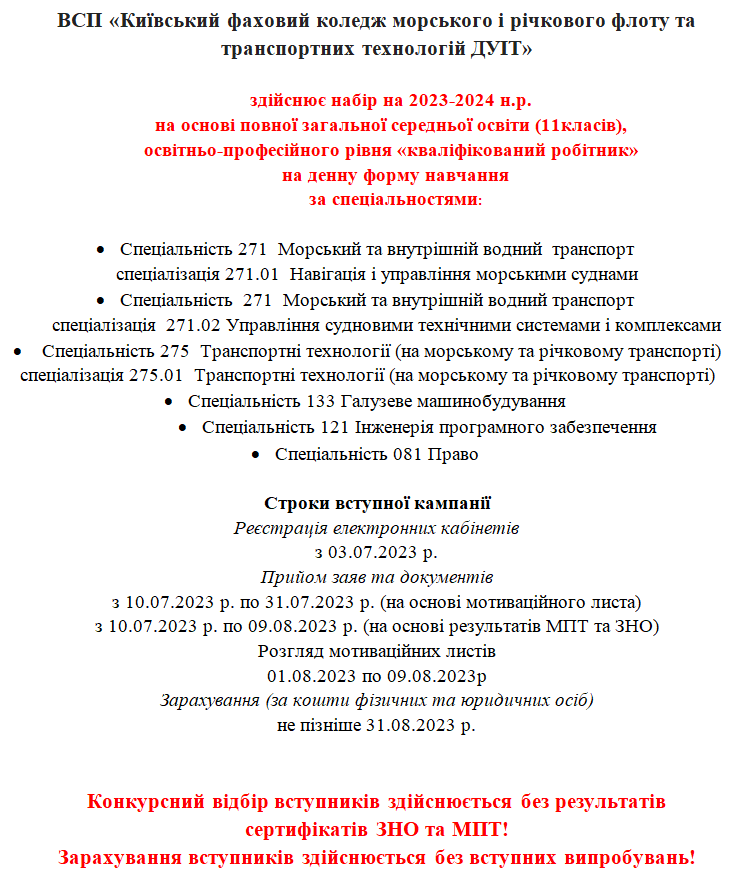 ВСП «Київський фаховий коледж морського і річкового флоту та транспортних технологій ДУІТ»

здійснює набір на 2023-2024 н.р.
на основі повної загальної середньої освіти (11класів),
освітньо-професійного рівня «кваліфікований робітник»
на денну форму навчання
за спеціальностями:

• Спеціальність 271 Морський та внутрішній водний транспорт спеціалізація 271.01 Навігація і управління морськими суднами
• Спеціальність 271 Морський та внутрішній водний транспорт спеціалізація 271.02 Управління судновими технічними системами і комплексами
• Спеціальність 275 Транспортні технології (на морському та річковому транспорті) спеціалізація 275.01 Транспортні технології (на морському та річковому транспорті)
• Спеціальність 133 Галузеве машинобудування
• Спеціальність 121 Інженерія програмного забезпечення
• Спеціальність 081 Право

Строки вступної кампанії
Реєстрація електронних кабінетів
з 03.07.2023 р.
Прийом заяв та документів
з 10.07.2023 р. по 31.07.2023 р. (на основі мотиваційного листа)
з 10.07.2023 р. по 09.08.2023 р. (на основі результатів МПТ та ЗНО)
Розгляд мотиваційних листів
01.08.2023 по 09.08.2023р
Зарахування (за кошти фізичних та юридичних осіб)
не пізніше 31.08.2023 р.

Конкурсний відбір вступників здійснюється без результатів сертифікатів ЗНО та МПТ!
Зарахування вступників здійснюється без вступних випробувань!